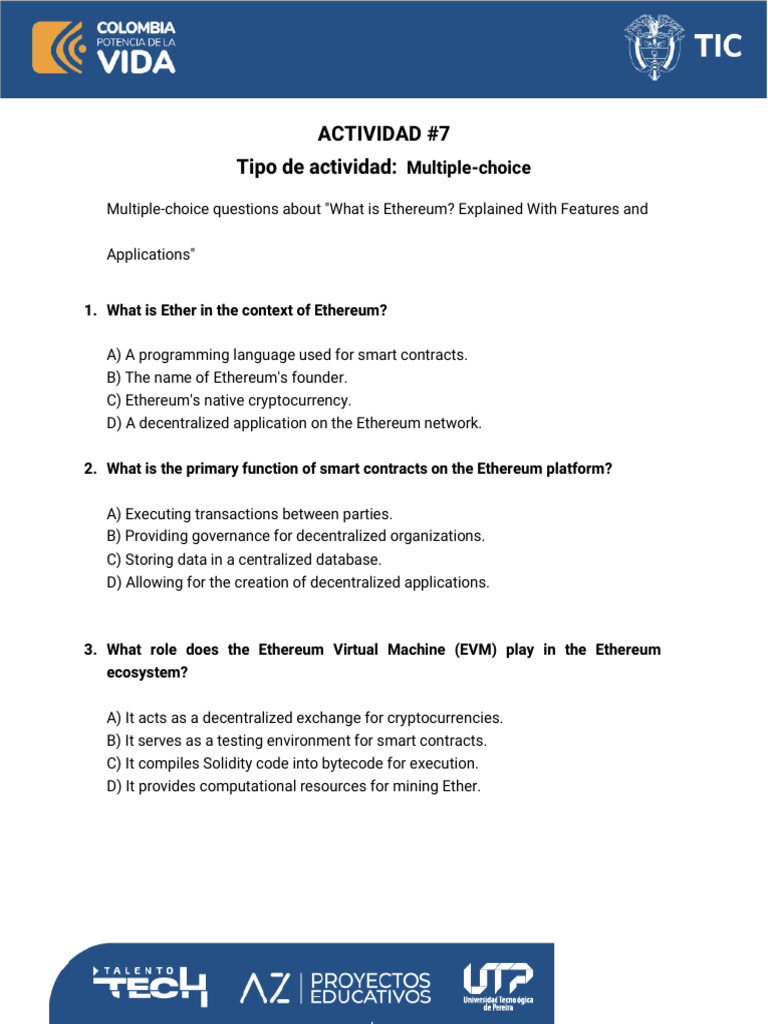 COLOMBIA POTENCIA DE LA VIDA

TIC

ACTIVIDAD #7

Tipo de actividad: Multiple-choice

Multiple-choice questions about "What is Ethereum? Explained With Features and Applications"

1. What is Ether in the context of Ethereum?

A) A programming language used for smart contracts.
B) The name of Ethereum's founder.
C) Ethereum's native cryptocurrency.
D) A decentralized application on the Ethereum network.

2. What is the primary function of smart contracts on the Ethereum platform?

A) Executing transactions between parties.
B) Providing governance for decentralized organizations.
C) Storing data in a centralized database.
D) Allowing for the creation of decentralized applications.

3. What role does the Ethereum Virtual Machine (EVM) play in the Ethereum ecosystem?

A) It acts as a decentralized exchange for cryptocurrencies.
B) It serves as a testing environment for smart contracts.
C) It compiles Solidity code into bytecode for execution.
D) It provides computational resources for mining Ether.

TALENTO TECH

AZ | PROYECTOS EDUCATIVOS

UTP Universidad Tecnológica de Pereira